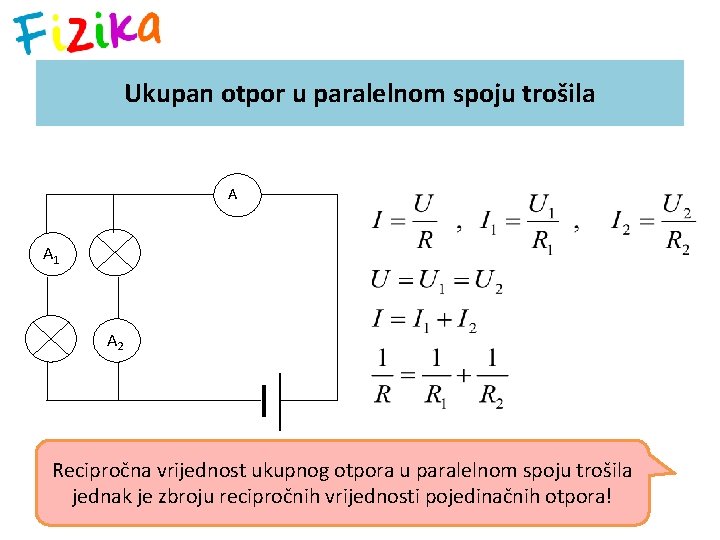 Fizika

Ukupan otpor u paralelnom spoju trošila

A

$A_1$

$A_2$

$I = \frac{U}{R}$ , $I_1 = \frac{U_1}{R_1}$ , $I_2 = \frac{U_2}{R_2}$

$U = U_1 = U_2$

$I = I_1 + I_2$

$\frac{1}{R} = \frac{1}{R_1} + \frac{1}{R_2}$

Recipročna vrijednost ukupnog otpora u paralelnom spoju trošila jednak je zbroju recipročnih vrijednosti pojedinačnih otpora!